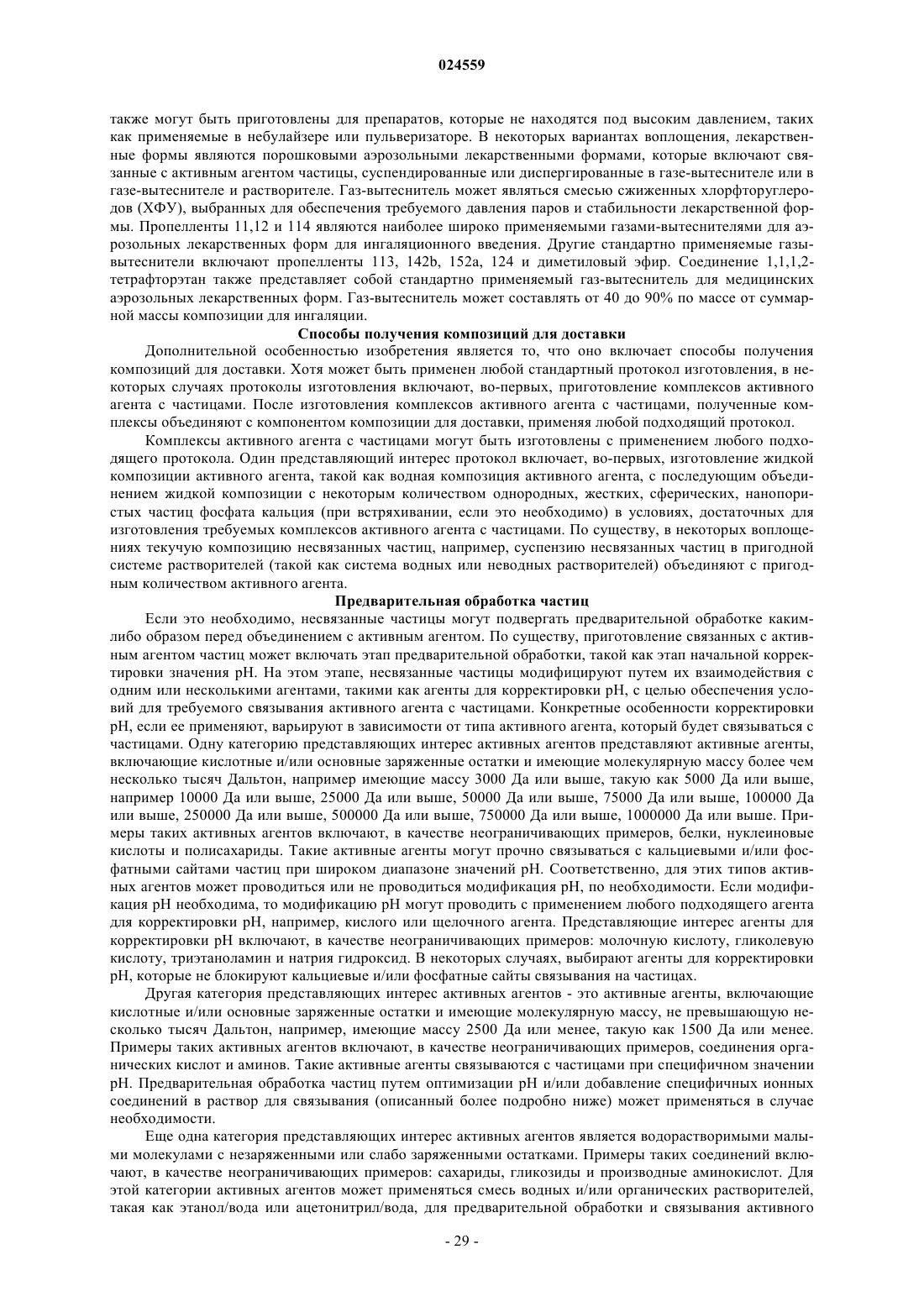 024559

также могут быть приготовлены для препаратов, которые не находятся под высоким давлением, таких как применяемые в небулайзере или пульверизаторе. В некоторых вариантах воплощения, лекарственные формы являются порошковыми аэрозольными лекарственными формами, которые включают связанные с активным агентом частицы, суспендированные или диспергированные в газе-вытеснителе или в газе-вытеснителе и растворителе. Газ-вытеснитель может являться смесью сжиженных хлорфторуглеродов (ХФУ), выбранных для обеспечения требуемого давления паров и стабильности лекарственной формы. Пропелленты 11,12 и 114 являются наиболее широко применяемыми газами-вытеснителями для аэрозольных лекарственных форм для ингаляционного введения. Другие стандартно применяемые газы-вытеснители включают пропелленты 113, 142b, 152a, 124 и диметиловый эфир. Соединение 1,1,1,2-тетрафторэтан также представляет собой стандартно применяемый газ-вытеснитель для медицинских аэрозольных лекарственных форм. Газ-вытеснитель может составлять от 40 до 90% по массе от суммарной массы композиции для ингаляции.

Способы получения композиций для доставки

Дополнительной особенностью изобретения является то, что оно включает способы получения композиций для доставки. Хотя может быть применен любой стандартный протокол изготовления, в некоторых случаях протоколы изготовления включают, во-первых, приготовление комплексов активного агента с частицами. После изготовления комплексов активного агента с частицами, полученные комплексы объединяют с компонентом композиции для доставки, применяя любой подходящий протокол.

Комплексы активного агента с частицами могут быть изготовлены с применением любого подходящего протокола. Один представляющий интерес протокол включает, во-первых, изготовление жидкой композиции активного агента, такой как водная композиция активного агента, с последующим объединением жидкой композиции с некоторым количеством однородных, жестких, сферических, нанопористых частиц фосфата кальция (при встряхивании, если это необходимо) в условиях, достаточных для изготовления требуемых комплексов активного агента с частицами. По существу, в некоторых воплощениях текучую композицию несвязанных частиц, например, суспензию несвязанных частиц в пригодной системе растворителей (такой как система водных или неводных растворителей) объединяют с пригодным количеством активного агента.

Предварительная обработка частиц

Если это необходимо, несвязанные частицы могут подвергать предварительной обработке каким-либо образом перед объединением с активным агентом. По существу, приготовление связанных с активным агентом частиц может включать этап предварительной обработки, такой как этап начальной корректировки значения pH. На этом этапе, несвязанные частицы модифицируют путем их взаимодействия с одним или несколькими агентами, такими как агенты для корректировки pH, с целью обеспечения условий для требуемого связывания активного агента с частицами. Конкретные особенности корректировки pH, если ее применяют, варьируют в зависимости от типа активного агента, который будет связываться с частицами. Одну категорию представляющих интерес активных агентов представляют активные агенты, включающие кислотные и/или основные заряженные остатки и имеющие молекулярную массу более чем несколько тысяч Дальтон, например имеющие массу 3000 Да или выше, такую как 5000 Да или выше, например 10000 Да или выше, 25000 Да или выше, 50000 Да или выше, 75000 Да или выше, 100000 Да или выше, 250000 Да или выше, 500000 Да или выше, 750000 Да или выше, 1000000 Да или выше. Примеры таких активных агентов включают, в качестве неограничивающих примеров, белки, нуклеиновые кислоты и полисахариды. Такие активные агенты могут прочно связываться с кальциевыми и/или фосфатными сайтами частиц при широком диапазоне значений pH. Соответственно, для этих типов активных агентов может проводиться или не проводиться модификация pH, по необходимости. Если модификация pH необходима, то модификацию pH могут проводить с применением любого подходящего агента для корректировки pH, например, кислого или щелочного агента. Представляющие интерес агенты для корректировки pH включают, в качестве неограничивающих примеров: молочную кислоту, гликолевую кислоту, триэтаноламин и натрия гидроксид. В некоторых случаях, выбирают агенты для корректировки pH, которые не блокируют кальциевые и/или фосфатные сайты связывания на частицах.

Другая категория представляющих интерес активных агентов - это активные агенты, включающие кислотные и/или основные заряженные остатки и имеющие молекулярную массу, не превышающую несколько тысяч Дальтон, например, имеющие массу 2500 Да или менее, такую как 1500 Да или менее. Примеры таких активных агентов включают, в качестве неограничивающих примеров, соединения органических кислот и аминов. Такие активные агенты связываются с частицами при специфичном значении pH. Предварительная обработка частиц путем оптимизации pH и/или добавление специфичных ионных соединений в раствор для связывания (описанный более подробно ниже) может применяться в случае необходимости.

Еще одна категория представляющих интерес активных агентов является водорастворимыми малыми молекулами с незаряженными или слабо заряженными остатками. Примеры таких соединений включают, в качестве неограничивающих примеров: сахариды, гликозиды и производные аминокислот. Для этой категории активных агентов может применяться смесь водных и/или органических растворителей, такая как этанол/вода или ацетонитрил/вода, для предварительной обработки и связывания активного

- 29 -